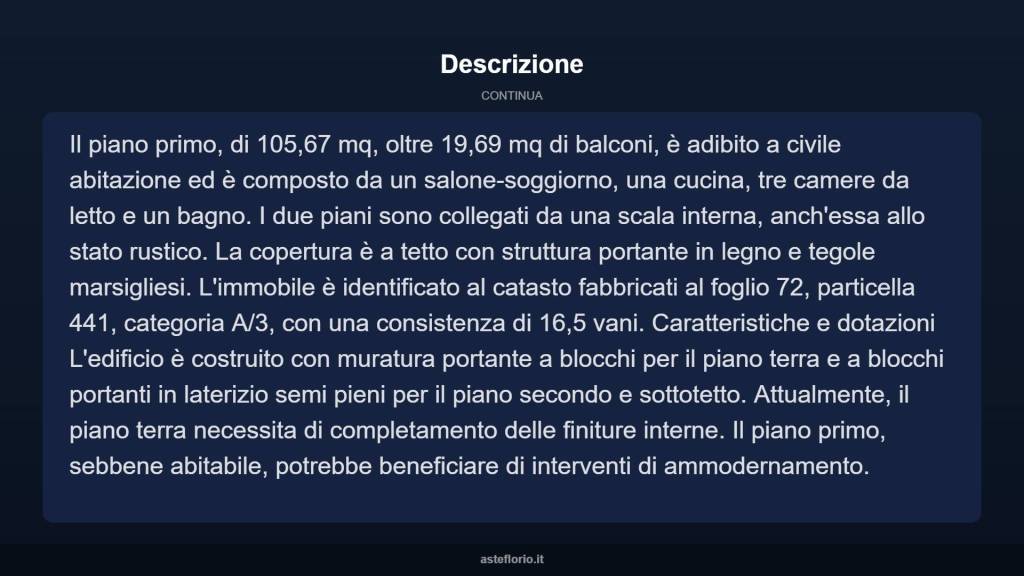 Descrizione

CONTINUA

Il piano primo, di 105,67 mq, oltre 19,69 mq di balconi, è adibito a civile abitazione ed è composto da un salone-soggiorno, una cucina, tre camere da letto e un bagno. I due piani sono collegati da una scala interna, anch'essa allo stato rustico. La copertura è a tetto con struttura portante in legno e tegole marsigliesi. L'immobile è identificato al catasto fabbricati al foglio 72, particella 441, categoria A/3, con una consistenza di 16,5 vani. Caratteristiche e dotazioni L'edificio è costruito con muratura portante a blocchi per il piano terra e a blocchi portanti in laterizio semi pieni per il piano secondo e sottotetto. Attualmente, il piano terra necessita di completamento delle finiture interne. Il piano primo, sebbene abitabile, potrebbe beneficiare di interventi di ammodernamento.

asteflorio.it